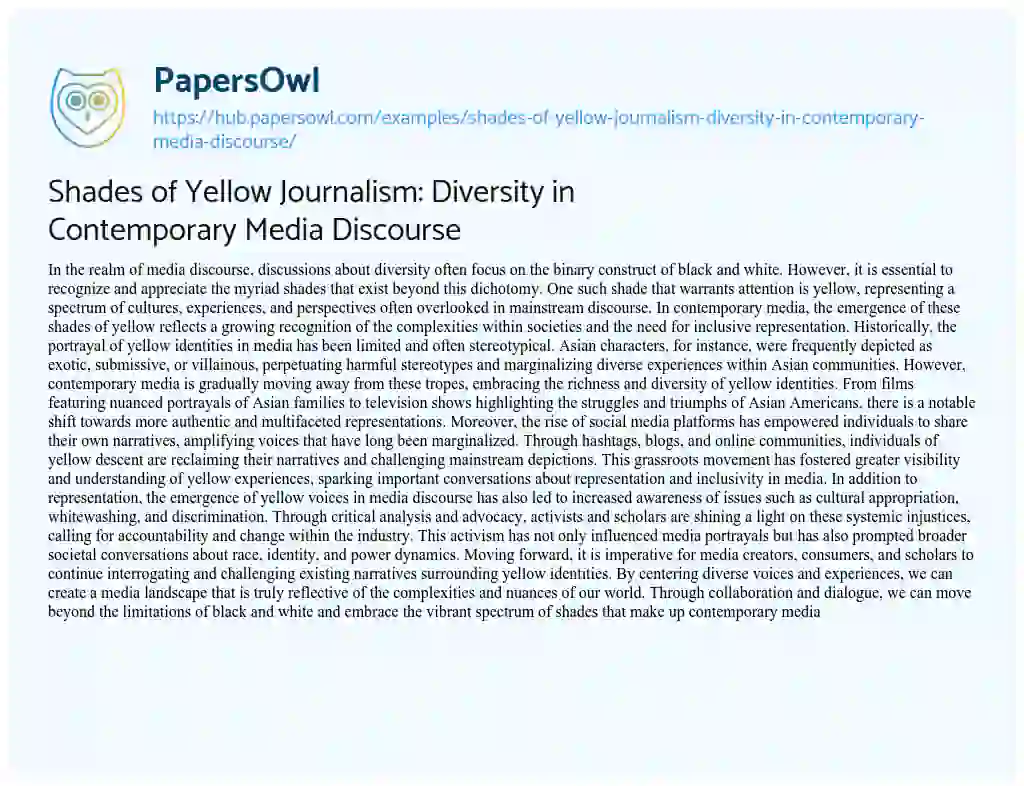 PapersOwl

https://hub.papersowl.com/examples/shades-of-yellow-journalism-diversity-in-contemporary-media-discourse/

Shades of Yellow Journalism: Diversity in Contemporary Media Discourse

In the realm of media discourse, discussions about diversity often focus on the binary construct of black and white. However, it is essential to recognize and appreciate the myriad shades that exist beyond this dichotomy. One such shade that warrants attention is yellow, representing a spectrum of cultures, experiences, and perspectives often overlooked in mainstream discourse. In contemporary media, the emergence of these shades of yellow reflects a growing recognition of the complexities within societies and the need for inclusive representation. Historically, the portrayal of yellow identities in media has been limited and often stereotypical. Asian characters, for instance, were frequently depicted as exotic, submissive, or villainous, perpetuating harmful stereotypes and marginalizing diverse experiences within Asian communities. However, contemporary media is gradually moving away from these tropes, embracing the richness and diversity of yellow identities. From films featuring nuanced portrayals of Asian families to television shows highlighting the struggles and triumphs of Asian Americans, there is a notable shift towards more authentic and multifaceted representations. Moreover, the rise of social media platforms has empowered individuals to share their own narratives, amplifying voices that have long been marginalized. Through hashtags, blogs, and online communities, individuals of yellow descent are reclaiming their narratives and challenging mainstream depictions. This grassroots movement has fostered greater visibility and understanding of yellow experiences, sparking important conversations about representation and inclusivity in media. In addition to representation, the emergence of yellow voices in media discourse has also led to increased awareness of issues such as cultural appropriation, whitewashing, and discrimination. Through critical analysis and advocacy, activists and scholars are shining a light on these systemic injustices, calling for accountability and change within the industry. This activism has not only influenced media portrayals but has also prompted broader societal conversations about race, identity, and power dynamics. Moving forward, it is imperative for media creators, consumers, and scholars to continue interrogating and challenging existing narratives surrounding yellow identities. By centering diverse voices and experiences, we can create a media landscape that is truly reflective of the complexities and nuances of our world. Through collaboration and dialogue, we can move beyond the limitations of black and white and embrace the vibrant spectrum of shades that make up contemporary media